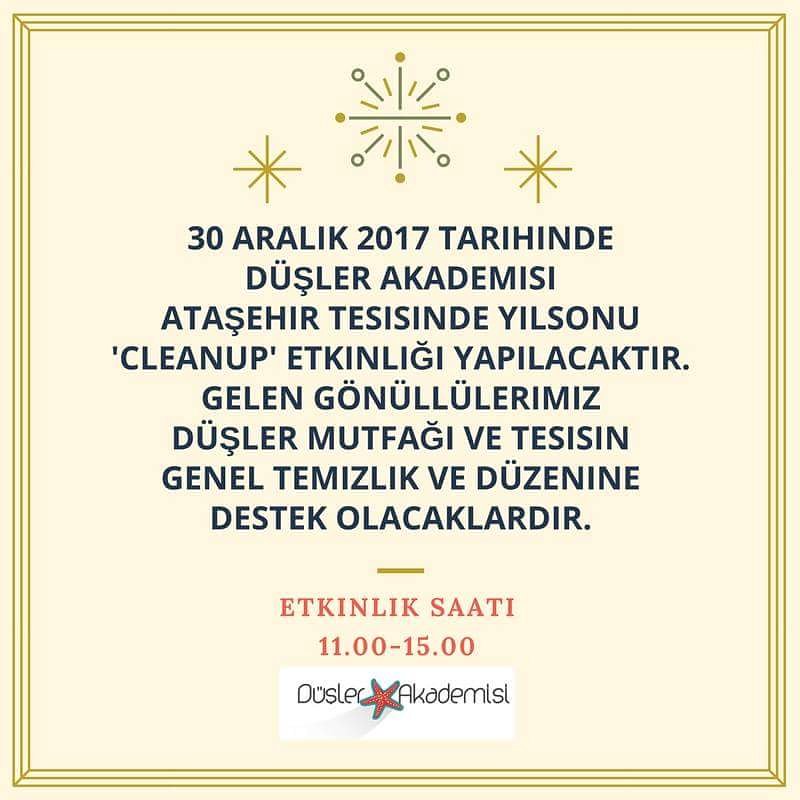 30 ARALIK 2017 TARIHINDE DÜŞLER AKADEMISI ATAŞEHIR TESISINDE YILSONU 'CLEANUP' ETKINLIĞI YAPILACAKTIR. GELEN GÖNÜLLÜLERIMIZ DÜŞLER MUTFAĞI VE TESISIN GENEL TEMIZLIK VE DÜZENINE DESTEK OLACAKLARDIR.

ETKINLIK SAATI
11.00-15.00

Düşler Akademisi